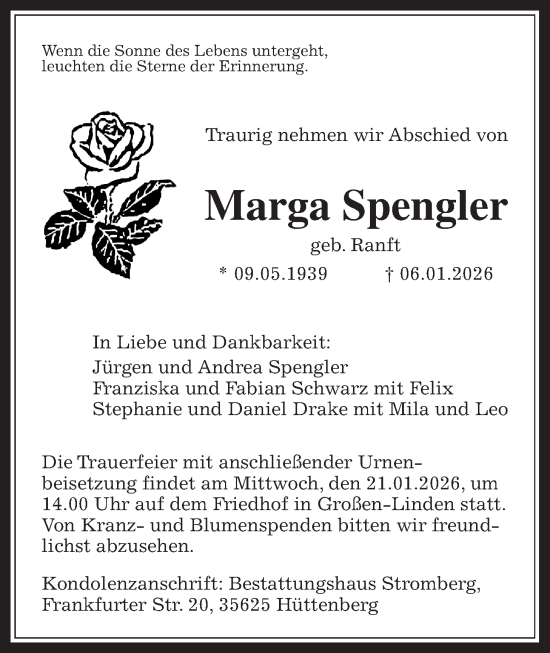 Wenn die Sonne des Lebens untergeht,
leuchten die Sterne der Erinnerung.

Traurig nehmen wir Abschied von

Marga Spengler

geb. Ranft

* 09.05.1939 † 06.01.2026

In Liebe und Dankbarkeit:
Jürgen und Andrea Spengler
Franziska und Fabian Schwarz mit Felix
Stephanie und Daniel Drake mit Mila und Leo

Die Trauerfeier mit anschließender Urnenbeisetzung findet am Mittwoch, den 21.01.2026, um 14.00 Uhr auf dem Friedhof in Großen-Linden statt. Von Kranz- und Blumenspenden bitten wir freundlichst abzusehen.

Kondolenzanschrift: Bestattungshaus Stromberg,
Frankfurter Str. 20, 35625 Hüttenberg